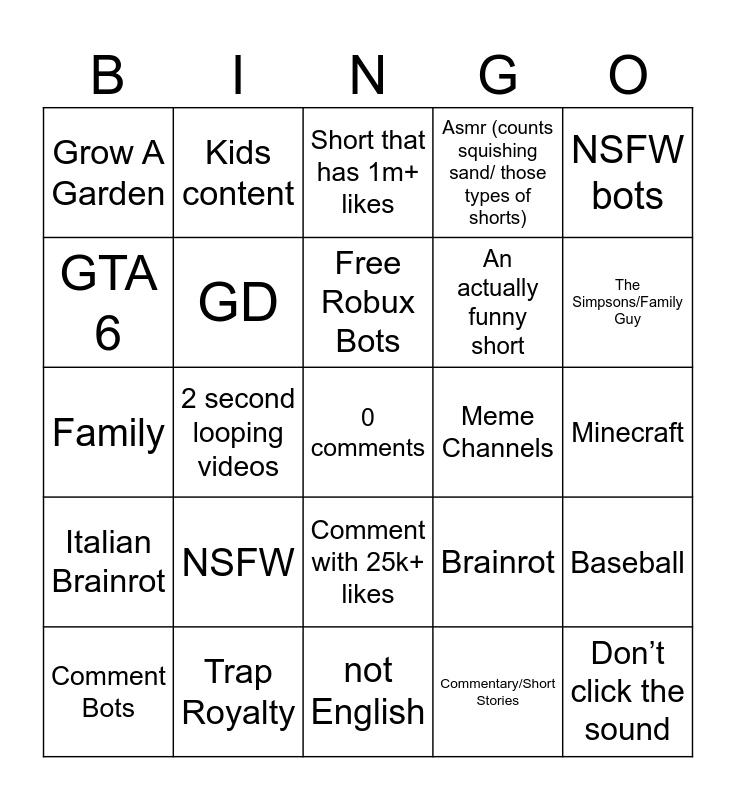 | B | I | N | G | O |
|---|---|---|---|---|
| Grow A Garden | Kids content | Short that has 1m+ likes | Asmr (counts squishing sand/ those types of shorts) | NSFW bots |
| GTA 6 | GD | Free Robux Bots | An actually funny short | The Simpsons/Family Guy |
| Family | 2 second looping videos | 0 comments | Meme Channels | Minecraft |
| Italian Brainrot | NSFW | Comment with 25k+ likes | Brainrot | Baseball |
| Comment Bots | Trap Royalty | not English | Commentary/Short Stories | Don't click the sound |